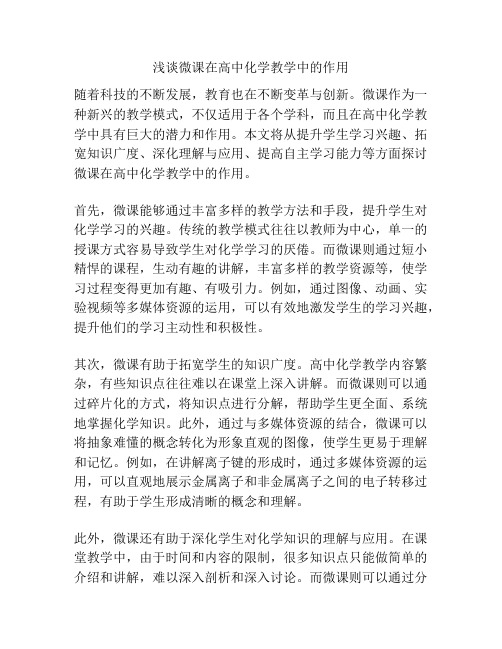 浅谈微课在高中化学教学中的作用

随着科技的不断发展，教育也在不断变革与创新。微课作为一种新兴的教学模式，不仅适用于各个学科，而且在高中化学教学中具有巨大的潜力和作用。本文将从提升学生学习兴趣、拓宽知识广度、深化理解与应用、提高自主学习能力等方面探讨微课在高中化学教学中的作用。

首先，微课能够通过丰富多样的教学方法和手段，提升学生对化学学习的兴趣。传统的教学模式往往以教师为中心，单一的授课方式容易导致学生对化学学习的厌倦。而微课则通过短小精悍的课程，生动有趣的讲解，丰富多样的教学资源等，使学习过程变得更加有趣、有吸引力。例如，通过图像、动画、实验视频等多媒体资源的运用，可以有效地激发学生的学习兴趣，提升他们的学习主动性和积极性。

其次，微课有助于拓宽学生的知识广度。高中化学教学内容繁杂，有些知识点往往难以在课堂上深入讲解。而微课则可以通过碎片化的方式，将知识点进行分解，帮助学生更全面、系统地掌握化学知识。此外，通过与多媒体资源的结合，微课可以将抽象难懂的概念转化为形象直观的图像，使学生更易于理解和记忆。例如，在讲解离子键的形成时，通过多媒体资源的运用，可以直观地展示金属离子和非金属离子之间的电子转移过程，有助于学生形成清晰的概念和理解。

此外，微课还有助于深化学生对化学知识的理解与应用。在课堂教学中，由于时间和内容的限制，很多知识点只能做简单的介绍和讲解，难以深入剖析和深入讨论。而微课则可以通过分